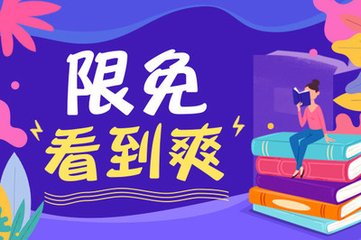 限免
看到爽